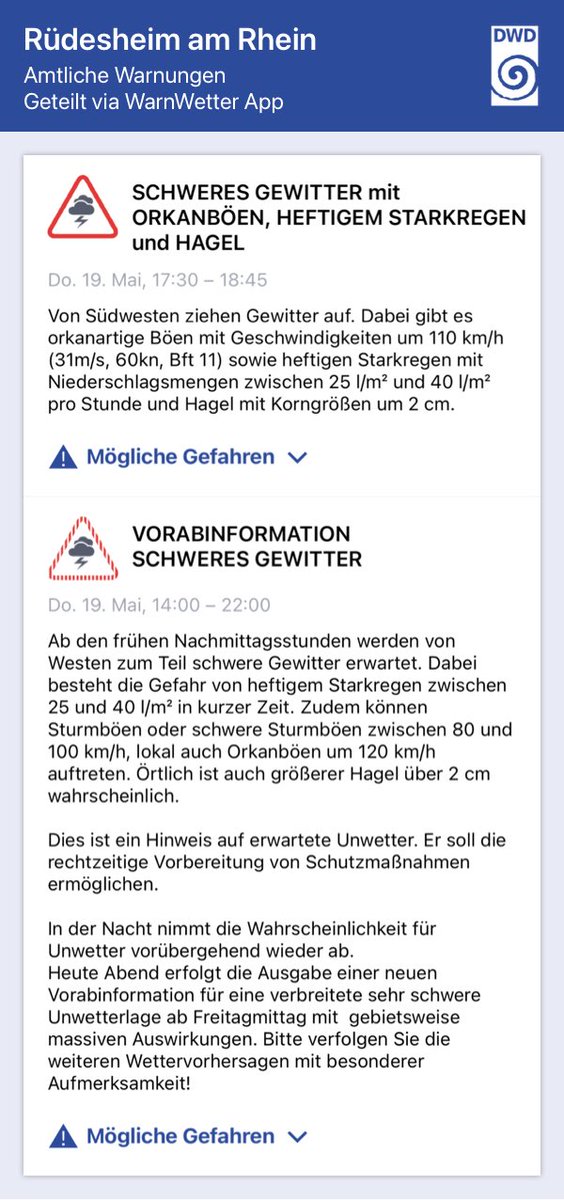 Rüdesheim am Rhein
Amtliche Warnungen
Geteilt via WarnWetter App

DWD

SCHWERES GEWITTER mit ORKANBÖEN, HEFTIGEM STARKREGEN und HAGEL

Do. 19. Mai, 17:30 – 18:45

Von Südwesten ziehen Gewitter auf. Dabei gibt es orkanartige Böen mit Geschwindigkeiten um 110 km/h (31m/s, 60kn, Bft 11) sowie heftigen Starkregen mit Niederschlagsmengen zwischen 25 l/m² und 40 l/m² pro Stunde und Hagel mit Korngrößen um 2 cm.

Mögliche Gefahren

VORABINFORMATION SCHWERES GEWITTER

Do. 19. Mai, 14:00 – 22:00

Ab den frühen Nachmittagsstunden werden von Westen zum Teil schwere Gewitter erwartet. Dabei besteht die Gefahr von heftigem Starkregen zwischen 25 und 40 l/m² in kurzer Zeit. Zudem können Sturmböen oder schwere Sturmböen zwischen 80 und 100 km/h, lokal auch Orkanböen um 120 km/h auftreten. Örtlich ist auch größerer Hagel über 2 cm wahrscheinlich.

Dies ist ein Hinweis auf erwartete Unwetter. Er soll die rechtzeitige Vorbereitung von Schutzmaßnahmen ermöglichen.

In der Nacht nimmt die Wahrscheinlichkeit für Unwetter vorübergehend wieder ab.
Heute Abend erfolgt die Ausgabe einer neuen Vorabinformation für eine verbreitete sehr schwere Unwetterlage ab Freitagmittag mit gebietsweise massiven Auswirkungen. Bitte verfolgen Sie die weiteren Wettervorhersagen mit besonderer Aufmerksamkeit!

Mögliche Gefahren